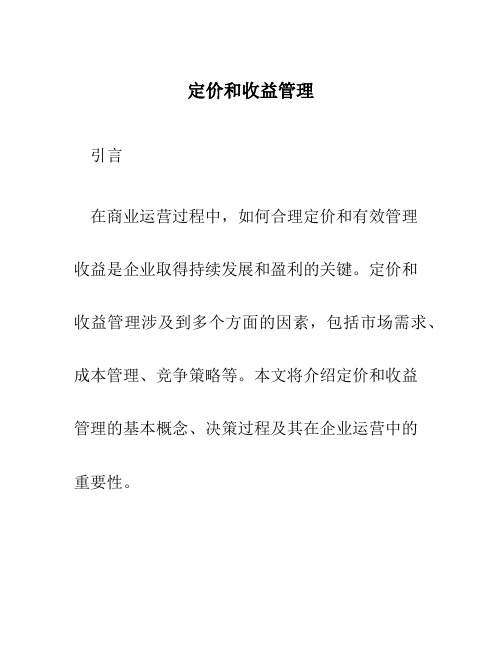 定价和收益管理

引言

在商业运营过程中，如何合理定价和有效管理收益是企业取得持续发展和盈利的关键。定价和收益管理涉及到多个方面的因素，包括市场需求、成本管理、竞争策略等。本文将介绍定价和收益管理的基本概念、决策过程及其在企业运营中的重要性。